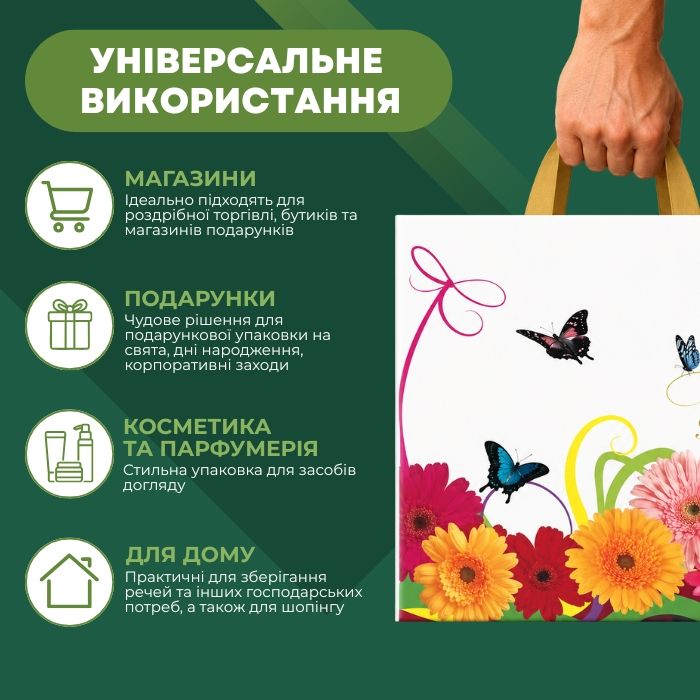 УНІВЕРСАЛЬНЕ ВИКОРИСТАННЯ

МАГАЗИНИ

Ідеально підходять для роздрібної торгівлі, бутиків та магазинів подарунків

ПОДАРУНКИ

Чудове рішення для подарункової упаковки на свята, дні народження, корпоративні заходи

КОСМЕТИКА ТА ПАРФУМЕРІЯ

Стильна упаковка для засобів догляду

ДЛЯ ДОМУ

Практичні для зберігання речей та інших господарських потреб, а також для шопінгу